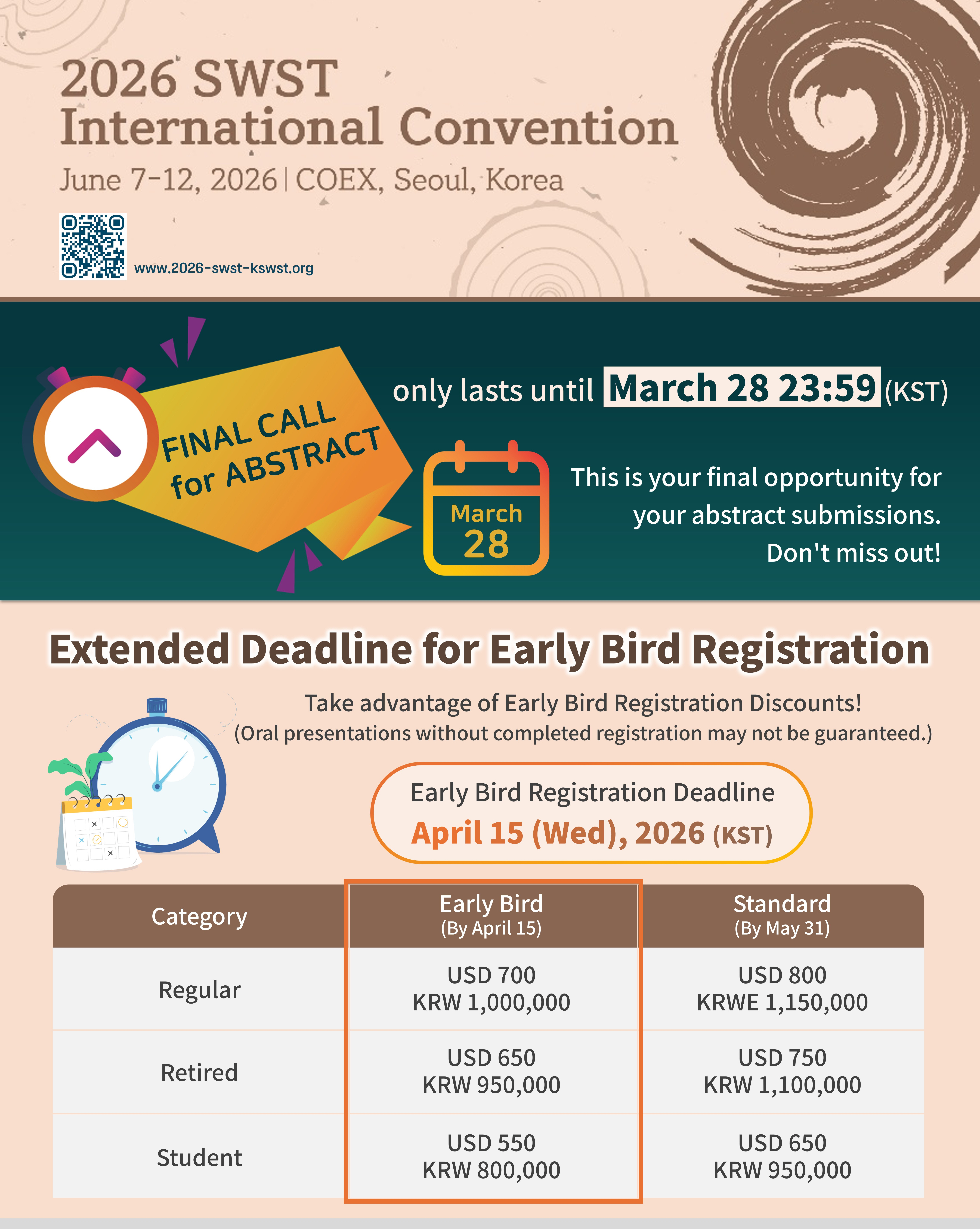 2026 SWST
International Convention
June 7-12, 2026 | COEX, Seoul, Korea

www.2026-swst-kswst.org

FINAL CALL for ABSTRACT

only lasts until March 28 23:59 (KST)

March 28

This is your final opportunity for your abstract submissions. Don't miss out!

Extended Deadline for Early Bird Registration

Take advantage of Early Bird Registration Discounts!
(Oral presentations without completed registration may not be guaranteed.)

Early Bird Registration Deadline
April 15 (Wed), 2026 (KST)

| Category | Early Bird (By April 15) | Standard (By May 31) |
|---|---|---|
| Regular | USD 700 KRW 1,000,000 | USD 800 KRWE 1,150,000 |
| Retired | USD 650 KRW 950,000 | USD 750 KRW 1,100,000 |
| Student | USD 550 KRW 800,000 | USD 650 KRW 950,000 |